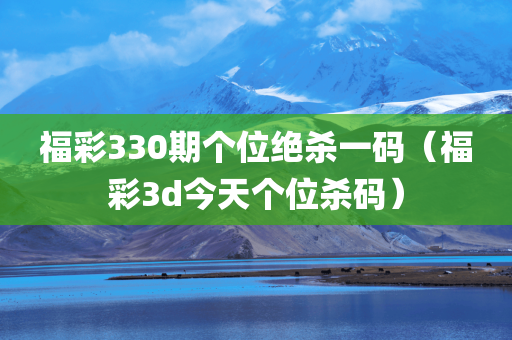 福彩330期个位绝杀一码（福彩3d今天个位杀码）